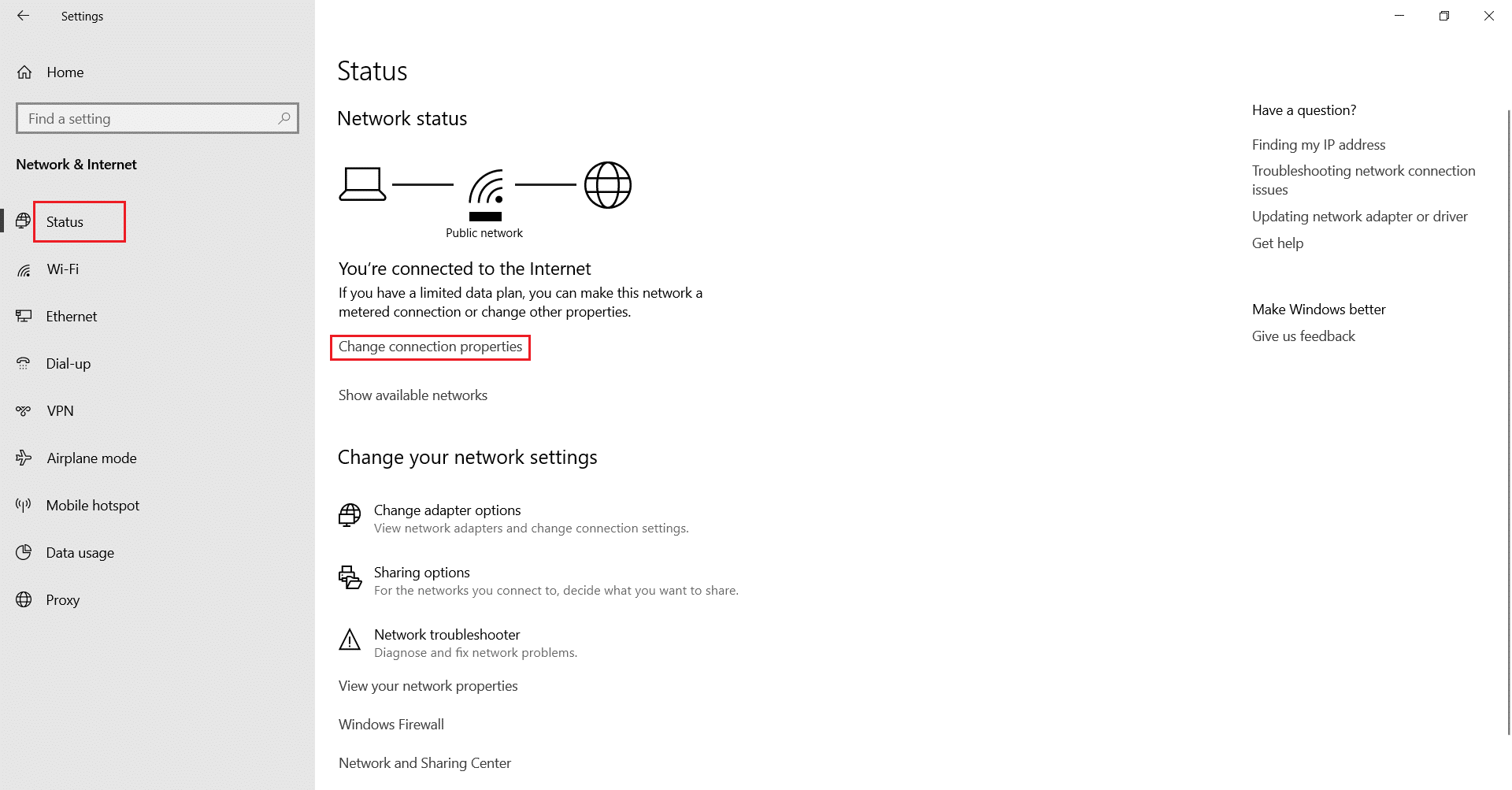 Settings

Home

Find a setting

Network & Internet

Status

Wi-Fi

Ethernet

Dial-up

VPN

Airplane mode

Mobile hotspot

Data usage

Proxy

Status

Network status

Public network

You're connected to the Internet

If you have a limited data plan, you can make this network a metered connection or change other properties.

Change connection properties

Show available networks

Change your network settings

Change adapter options
View network adapters and change connection settings.

Sharing options
For the networks you connect to, decide what you want to share.

Network troubleshooter
Diagnose and fix network problems.

View your network properties

Windows Firewall

Network and Sharing Center

Have a question?

Finding my IP address

Troubleshooting network connection issues

Updating network adapter or driver

Get help

Make Windows better

Give us feedback